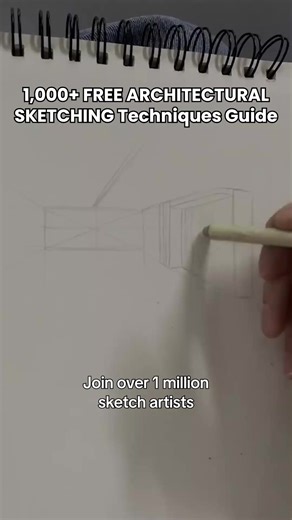 1,000+ FREE ARCHITECTURAL SKETCHING Techniques Guide

Join over 1 million sketch artists